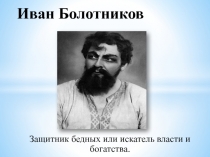 Иван Болотников

Защитник бедных или искатель власти и богатства.